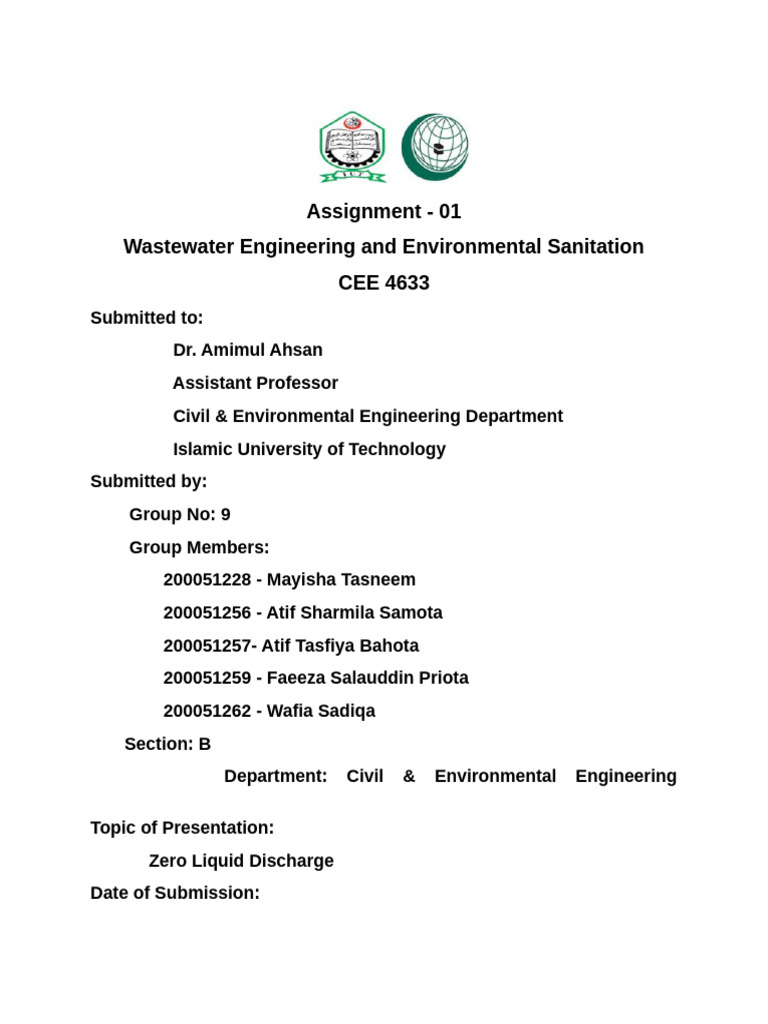 Assignment - 01

Wastewater Engineering and Environmental Sanitation

CEE 4633

Submitted to:

Dr. Amimul Ahsan

Assistant Professor

Civil & Environmental Engineering Department

Islamic University of Technology

Submitted by:

Group No: 9

Group Members:

200051228 - Mayisha Tasneem

200051256 - Atif Sharmila Samota

200051257- Atif Tasfiya Bahota

200051259 - Faeeza Salauddin Priota

200051262 - Wafia Sadiqa

Section: B

Department: Civil & Environmental Engineering

Topic of Presentation:

Zero Liquid Discharge

Date of Submission: